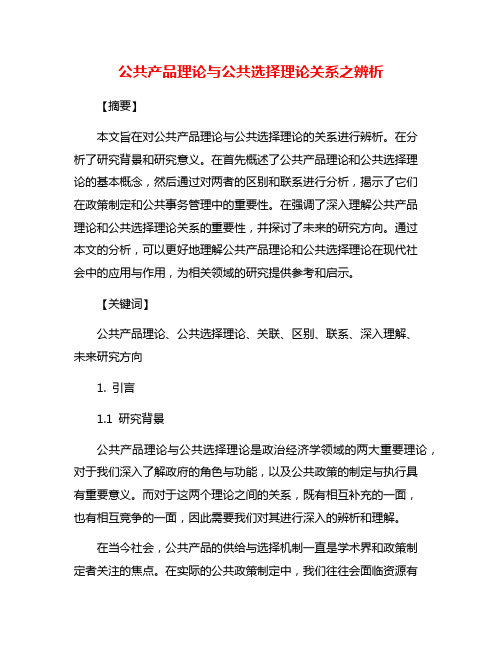 公共产品理论与公共选择理论关系之辨析

【摘要】

本文旨在对公共产品理论与公共选择理论的关系进行辨析。在分析了研究背景和研究意义。在首先概述了公共产品理论和公共选择理论的基本概念，然后通过对两者的区别和联系进行分析，揭示了它们在政策制定和公共事务管理中的重要性。在强调了深入理解公共产品理论和公共选择理论关系的重要性，并探讨了未来的研究方向。通过本文的分析，可以更好地理解公共产品理论和公共选择理论在现代社会中的应用与作用，为相关领域的研究提供参考和启示。

【关键词】

公共产品理论、公共选择理论、关联、区别、联系、深入理解、未来研究方向

1. 引言

1.1 研究背景

公共产品理论与公共选择理论是政治经济学领域的两大重要理论，对于我们深入了解政府的角色与功能，以及公共政策的制定与执行具有重要意义。而对于这两个理论之间的关系，既有相互补充的一面，也有相互竞争的一面，因此需要我们对其进行深入的辨析和理解。

在当今社会，公共产品的供给与选择机制一直是学术界和政策制定者关注的焦点。在实际的公共政策制定中，我们往往会面临资源有